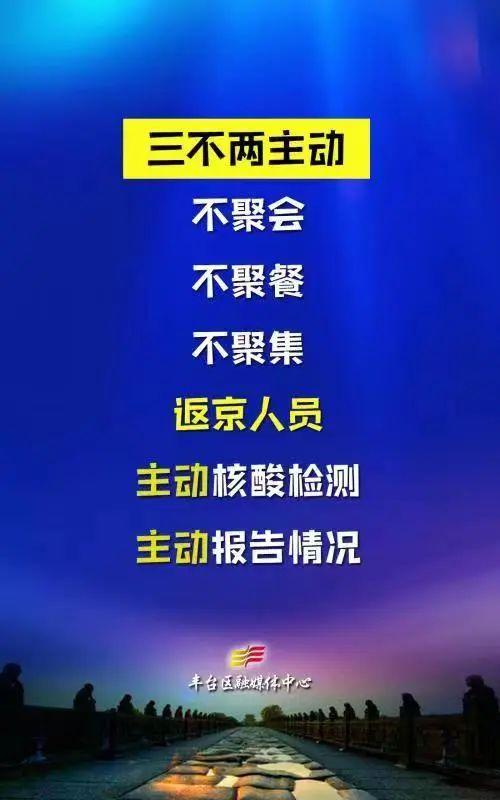 三不两主动

不聚会

不聚餐

不聚集

返京人员

主动核酸检测

主动报告情况

丰台区融媒体中心